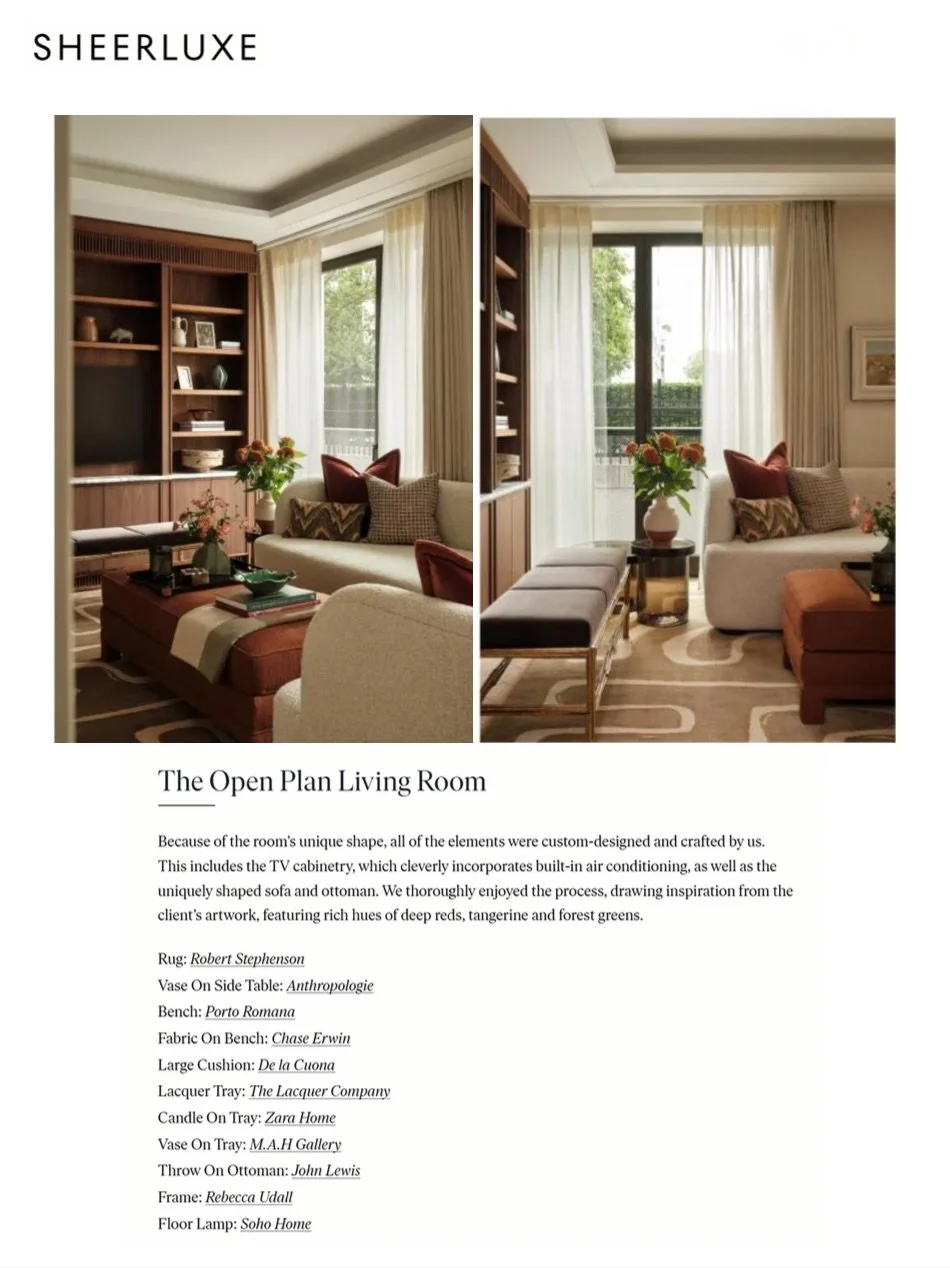 SHEERLUXE

The Open Plan Living Room

Because of the room's unique shape, all of the elements were custom-designed and crafted by us. This includes the TV cabinetry, which cleverly incorporates built-in air conditioning, as well as the uniquely shaped sofa and ottoman. We thoroughly enjoyed the process, drawing inspiration from the client's artwork, featuring rich hues of deep reds, tangerine and forest greens.

Rug: Robert Stephenson
Vase On Side Table: Anthropologie
Bench: Porto Romana
Fabric On Bench: Chase Erwin
Large Cushion: De la Cuona
Lacquer Tray: The Lacquer Company
Candle On Tray: Zara Home
Vase On Tray: M.A.H Gallery
Throw On Ottoman: John Lewis
Frame: Rebecca Udall
Floor Lamp: Soho Home